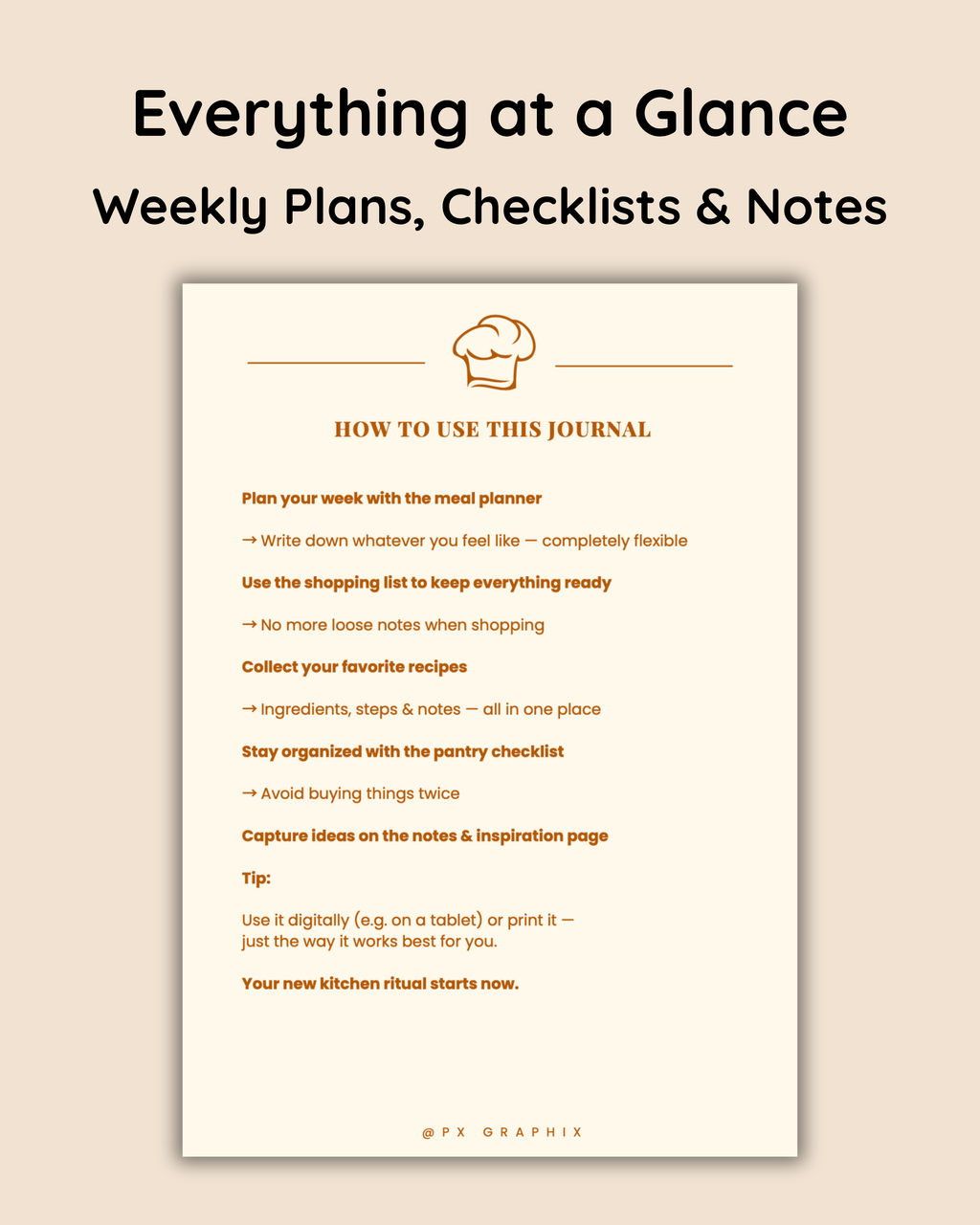 Everything at a Glance

Weekly Plans, Checklists & Notes

HOW TO USE THIS JOURNAL

Plan your week with the meal planner

→ Write down whatever you feel like — completely flexible

Use the shopping list to keep everything ready

→ No more loose notes when shopping

Collect your favorite recipes

→ Ingredients, steps & notes — all in one place

Stay organized with the pantry checklist

→ Avoid buying things twice

Capture ideas on the notes & inspiration page

Tip:

Use it digitally (e.g. on a tablet) or print it — just the way it works best for you.

Your new kitchen ritual starts now.

@PX GRAPHIX